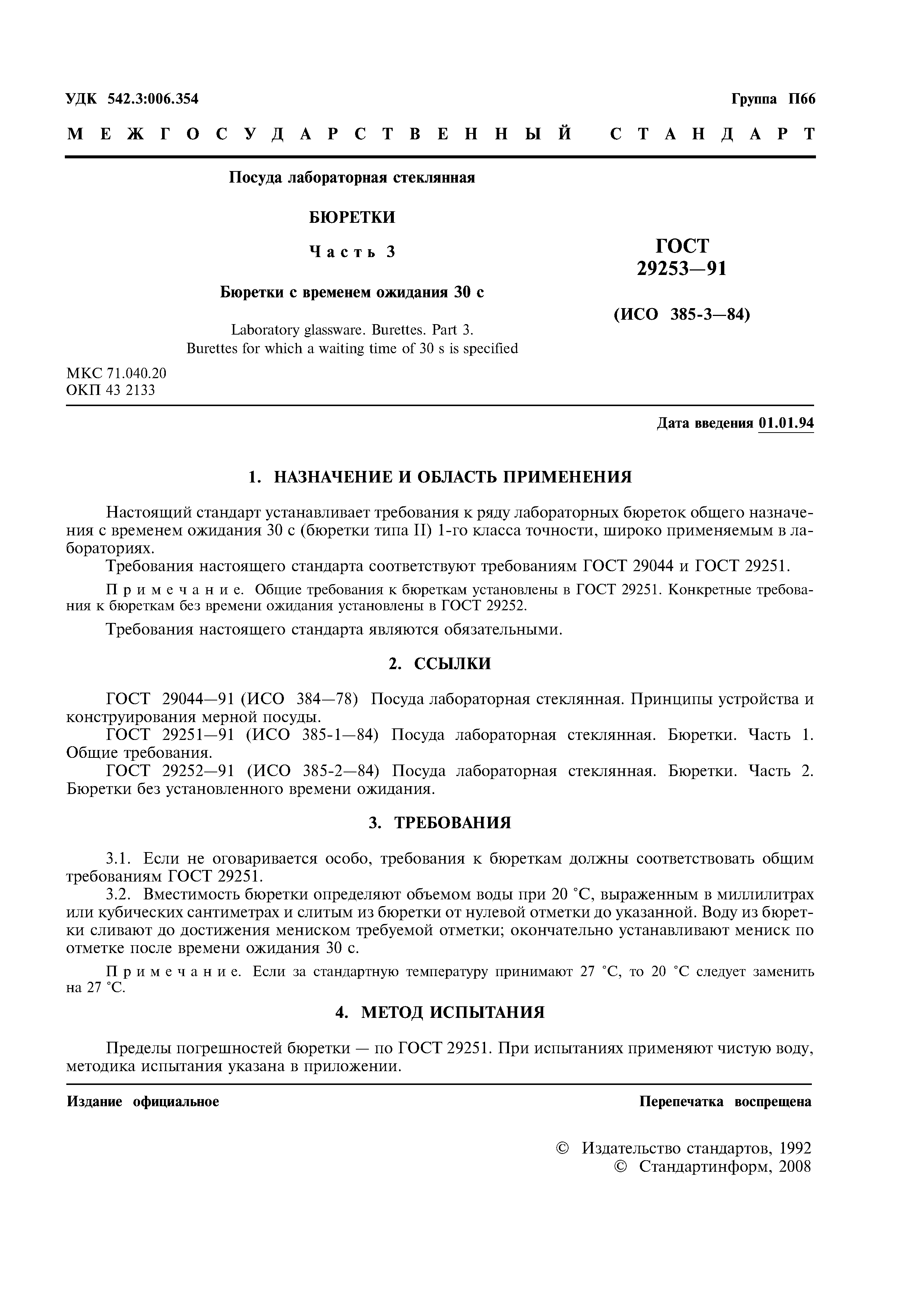 УДК 542.3:006.354

Группа П66

МЕЖГОСУДАРСТВЕННЫЙ СТАНДАРТ

Посуда лабораторная стеклянная

БЮРЕТКИ

Часть 3

Бюретки с временем ожидания 30 с

Laboratory glassware. Burettes. Part 3. Burettes for which a waiting time of 30 s is specified

ГОСТ 29253—91

(ИСО 385-3—84)

МКС 71.040.20
ОКП 43 2133

Дата введения 01.01.94

1. НАЗНАЧЕНИЕ И ОБЛАСТЬ ПРИМЕНЕНИЯ

Настоящий стандарт устанавливает требования к ряду лабораторных бюреток общего назначения с временем ожидания 30 с (бюретки типа II) 1-го класса точности, широко применяемым в лабораториях.

Требования настоящего стандарта соответствуют требованиям ГОСТ 29044 и ГОСТ 29251.

Примечание. Общие требования к бюреткам установлены в ГОСТ 29251. Конкретные требования к бюреткам без времени ожидания установлены в ГОСТ 29252.

Требования настоящего стандарта являются обязательными.

2. ССЫЛКИ

ГОСТ 29044—91 (ИСО 384—78) Посуда лабораторная стеклянная. Принципы устройства и конструирования мерной посуды.

ГОСТ 29251—91 (ИСО 385-1—84) Посуда лабораторная стеклянная. Бюретки. Часть 1. Общие требования.

ГОСТ 29252—91 (ИСО 385-2—84) Посуда лабораторная стеклянная. Бюретки. Часть 2. Бюретки без установленного времени ожидания.

3. ТРЕБОВАНИЯ

3.1. Если не оговаривается особо, требования к бюреткам должны соответствовать общим требованиям ГОСТ 29251.

3.2. Вместимость бюретки определяют объемом воды при 20 °С, выраженным в миллилитрах или кубических сантиметрах и слитым из бюретки от нулевой отметки до указанной. Воду из бюретки сливают до достижения мениском требуемой отметки; окончательно устанавливают мениск по отметке после времени ожидания 30 с.

Примечание. Если за стандартную температуру принимают 27 °С, то 20 °С следует заменить на 27 °С.

4. МЕТОД ИСПЫТАНИЯ

Пределы погрешностей бюретки — по ГОСТ 29251. При испытаниях применяют чистую воду, методика испытания указана в приложении.

Издание официальное

Перепечатка воспрещена

© Издательство стандартов, 1992
© Стандартинформ, 2008